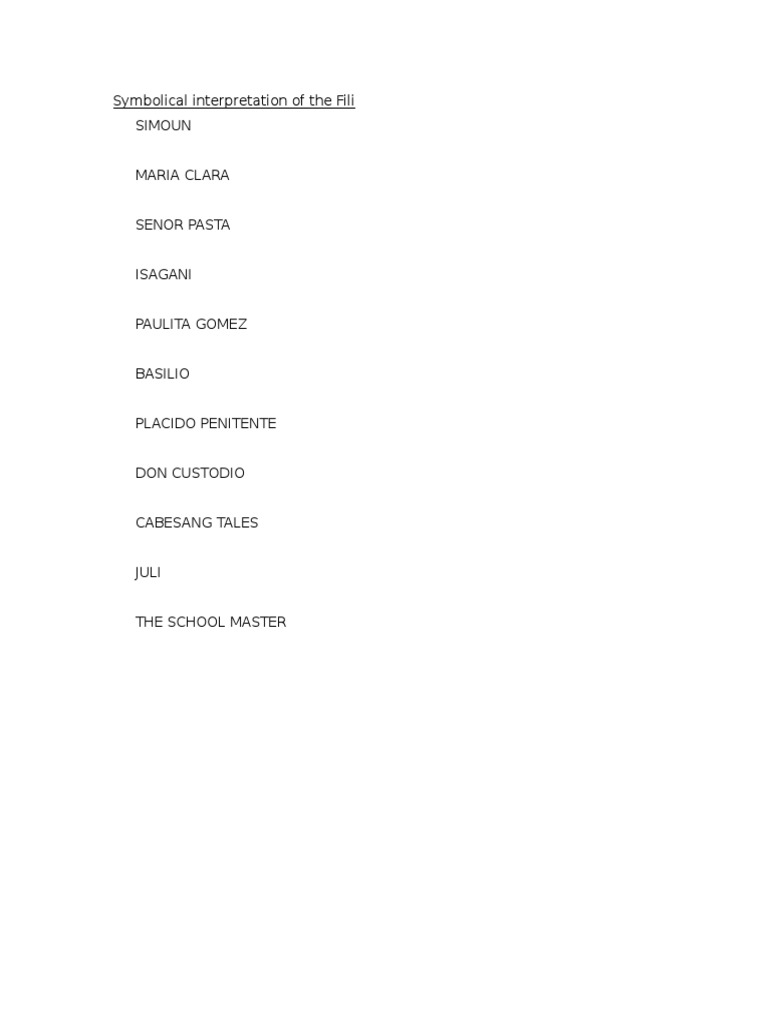 Symbolical interpretation of the Fili

SIMOUN

MARIA CLARA

SENOR PASTA

ISAGANI

PAULITA GOMEZ

BASILIO

PLACIDO PENITENTE

DON CUSTODIO

CABESANG TALES

JULI

THE SCHOOL MASTER